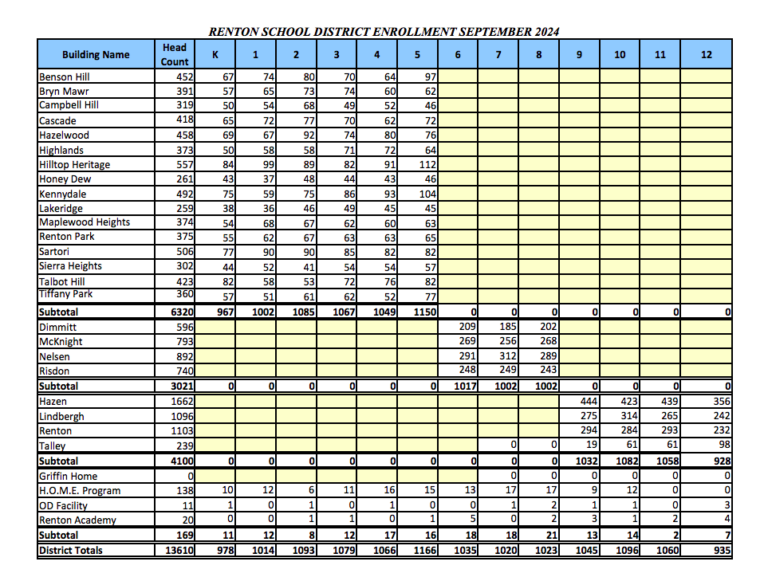 RENTON SCHOOL DISTRICT ENROLLMENT SEPTEMBER 2024

| Building Name | Head Count | K | 1 | 2 | 3 | 4 | 5 | 6 | 7 | 8 | 9 | 10 | 11 | 12 |
|---|---|---|---|---|---|---|---|---|---|---|---|---|---|---|
| Benson Hill | 452 | 67 | 74 | 80 | 70 | 64 | 97 | | | | | | | |
| Bryn Mawr | 391 | 57 | 65 | 73 | 74 | 60 | 62 | | | | | | | |
| Campbell Hill | 319 | 50 | 54 | 68 | 49 | 52 | 46 | | | | | | | |
| Cascade | 418 | 65 | 72 | 77 | 70 | 62 | 72 | | | | | | | |
| Hazelwood | 458 | 69 | 67 | 92 | 74 | 80 | 76 | | | | | | | |
| Highlands | 373 | 50 | 58 | 58 | 71 | 72 | 64 | | | | | | | |
| Hilltop Heritage | 557 | 84 | 99 | 89 | 82 | 91 | 112 | | | | | | | |
| Honey Dew | 261 | 43 | 37 | 48 | 44 | 43 | 46 | | | | | | | |
| Kennydale | 492 | 75 | 59 | 75 | 86 | 93 | 104 | | | | | | | |
| Lakeridge | 259 | 38 | 36 | 46 | 49 | 45 | 45 | | | | | | | |
| Maplewood Heights | 374 | 54 | 68 | 67 | 62 | 60 | 63 | | | | | | | |
| Renton Park | 375 | 55 | 62 | 67 | 63 | 63 | 65 | | | | | | | |
| Sartori | 506 | 77 | 90 | 90 | 85 | 82 | 82 | | | | | | | |
| Sierra Heights | 302 | 44 | 52 | 41 | 54 | 54 | 57 | | | | | | | |
| Talbot Hill | 423 | 82 | 58 | 53 | 72 | 76 | 82 | | | | | | | |
| Tiffany Park | 360 | 57 | 51 | 61 | 62 | 52 | 77 | | | | | | | |
| Subtotal | 6320 | 967 | 1002 | 1085 | 1067 | 1049 | 1150 | 0 | 0 | 0 | 0 | 0 | 0 | 0 |
| Dimmitt | 596 | | | | | | | 209 | 185 | 202 | | | | |
| McKnight | 793 | | | | | | | 269 | 256 | 268 | | | | |
| Nelsen | 892 | | | | | | | 291 | 312 | 289 | | | | |
| Risdon | 740 | | | | | | | 248 | 249 | 243 | | | | |
| Subtotal | 3021 | 0 | 0 | 0 | 0 | 0 | 0 | 1017 | 1002 | 1002 | 0 | 0 | 0 | 0 |
| Hazen | 1662 | | | | | | | | | | 444 | 423 | 439 | 356 |
| Lindbergh | 1096 | | | | | | | | | | 275 | 314 | 265 | 242 |
| Renton | 1103 | | | | | | | | | | 294 | 284 | 293 | 232 |
| Talley | 239 | | | | | | | | 0 | 0 | 19 | 61 | 61 | 98 |
| Subtotal | 4100 | 0 | 0 | 0 | 0 | 0 | 0 | 0 | 0 | 0 | 1032 | 1082 | 1058 | 928 |
| Griffin Home | 0 | | | | | | | | 0 | 0 | 0 | 0 | 0 | 0 |
| H.O.M.E. Program | 138 | 10 | 12 | 6 | 11 | 16 | 15 | 13 | 17 | 17 | 9 | 12 | 0 | 0 |
| OD Facility | 11 | 1 | 0 | 1 | 0 | 1 | 0 | 0 | 1 | 2 | 1 | 1 | 0 | 3 |
| Renton Academy | 20 | 0 | 0 | 1 | 1 | 0 | 1 | 5 | 0 | 2 | 3 | 1 | 2 | 4 |
| Subtotal | 169 | 11 | 12 | 8 | 12 | 17 | 16 | 18 | 18 | 21 | 13 | 14 | 2 | 7 |
| District Totals | 13610 | 978 | 1014 | 1093 | 1079 | 1066 | 1166 | 1035 | 1020 | 1023 | 1045 | 1096 | 1060 | 935 |